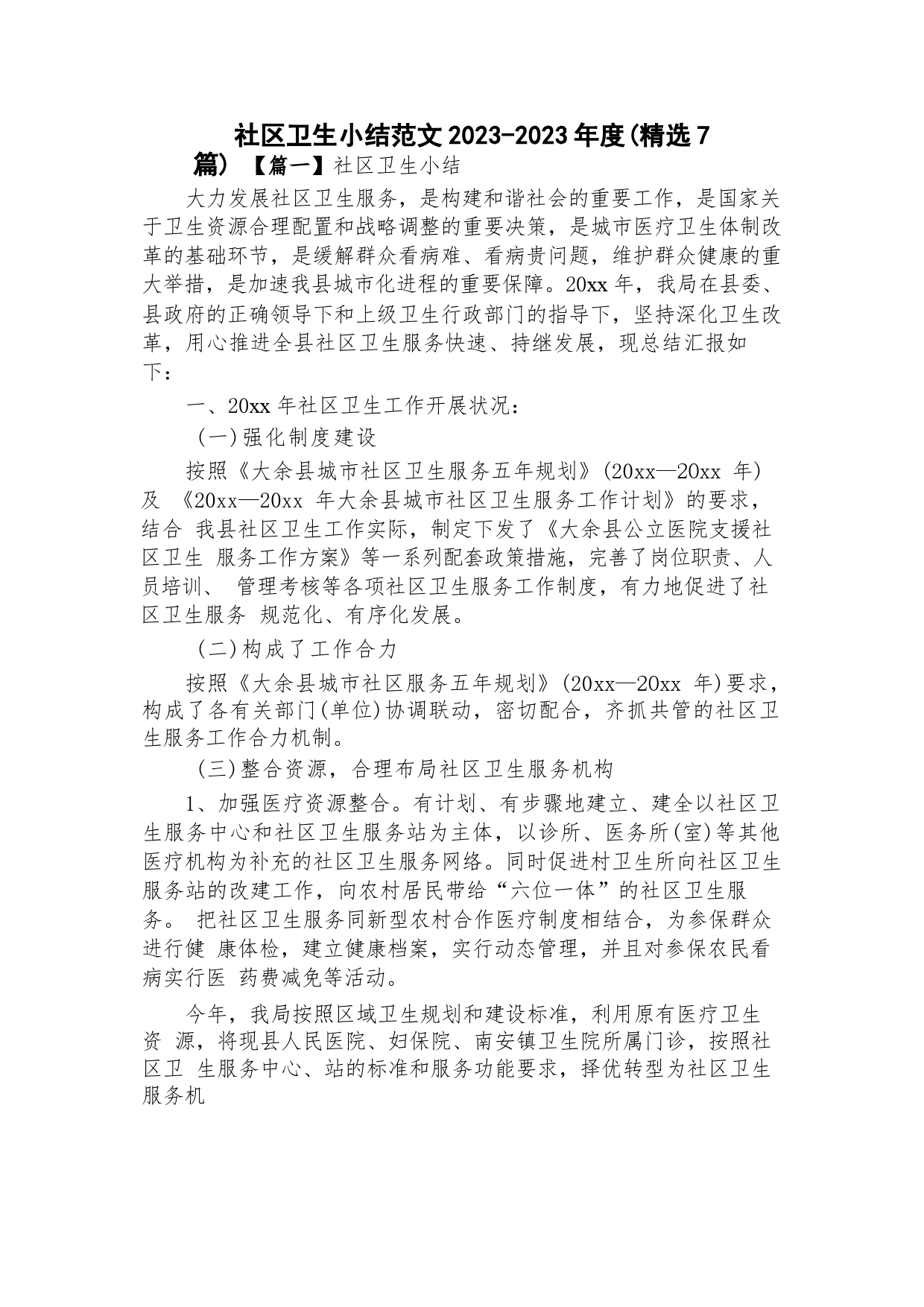 社区卫生小结范文2023-2023年度(精选7篇) 【篇一】社区卫生小结

大力发展社区卫生服务，是构建和谐社会的重要工作，是国家关于卫生资源合理配置和战略调整的重要决策，是城市医疗卫生体制改革的基础环节，是缓解群众看病难、看病贵问题，维护群众健康的重大举措，是加速我县城市化进程的重要保障。20xx年，我局在县委、县政府的正确领导下和上级卫生行政部门的指导下，坚持深化卫生改革，用心推进全县社区卫生服务快速、持继发展，现总结汇报如下：

一、20xx年社区卫生工作开展状况：

(一)强化制度建设

按照《大余县城市社区卫生服务五年规划》(20xx—20xx 年)及 《20xx—20xx 年大余县城市社区卫生服务工作计划》的要求，结合 我县社区卫生工作实际，制定下发了《大余县公立医院支援社区卫生 服务工作方案》等一系列配套政策措施，完善了岗位职责、人员培训、 管理考核等各项社区卫生服务工作制度，有力地促进了社区卫生服务 规范化、有序化发展。

(二)构成了工作合力

按照《大余县城市社区服务五年规划》(20xx—20xx 年)要求，构成了各有关部门(单位)协调联动，密切配合，齐抓共管的社区卫生服务工作合力机制。

(三)整合资源，合理布局社区卫生服务机构

1、加强医疗资源整合。有计划、有步骤地建立、建全以社区卫生服务中心和社区卫生服务站为主体，以诊所、医务所(室)等其他医疗机构为补充的社区卫生服务网络。同时促进村卫生所向社区卫生服务站的改建工作，向农村居民带给“六位一体”的社区卫生服务。 把社区卫生服务同新型农村合作医疗制度相结合，为参保群众进行健 康体检，建立健康档案，实行动态管理，并且对参保农民看病实行医 药费减免等活动。

今年，我局按照区域卫生规划和建设标准，利用原有医疗卫生资 源，将现县人民医院、妇保院、南安镇卫生院所属门诊，按照社区卫 生服务中心、站的标准和服务功能要求，择优转型为社区卫生服务机